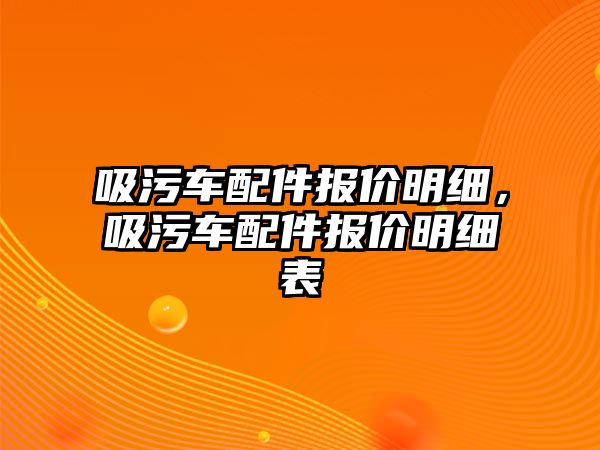 吸污车配件报价明细，吸污车配件报价明细表